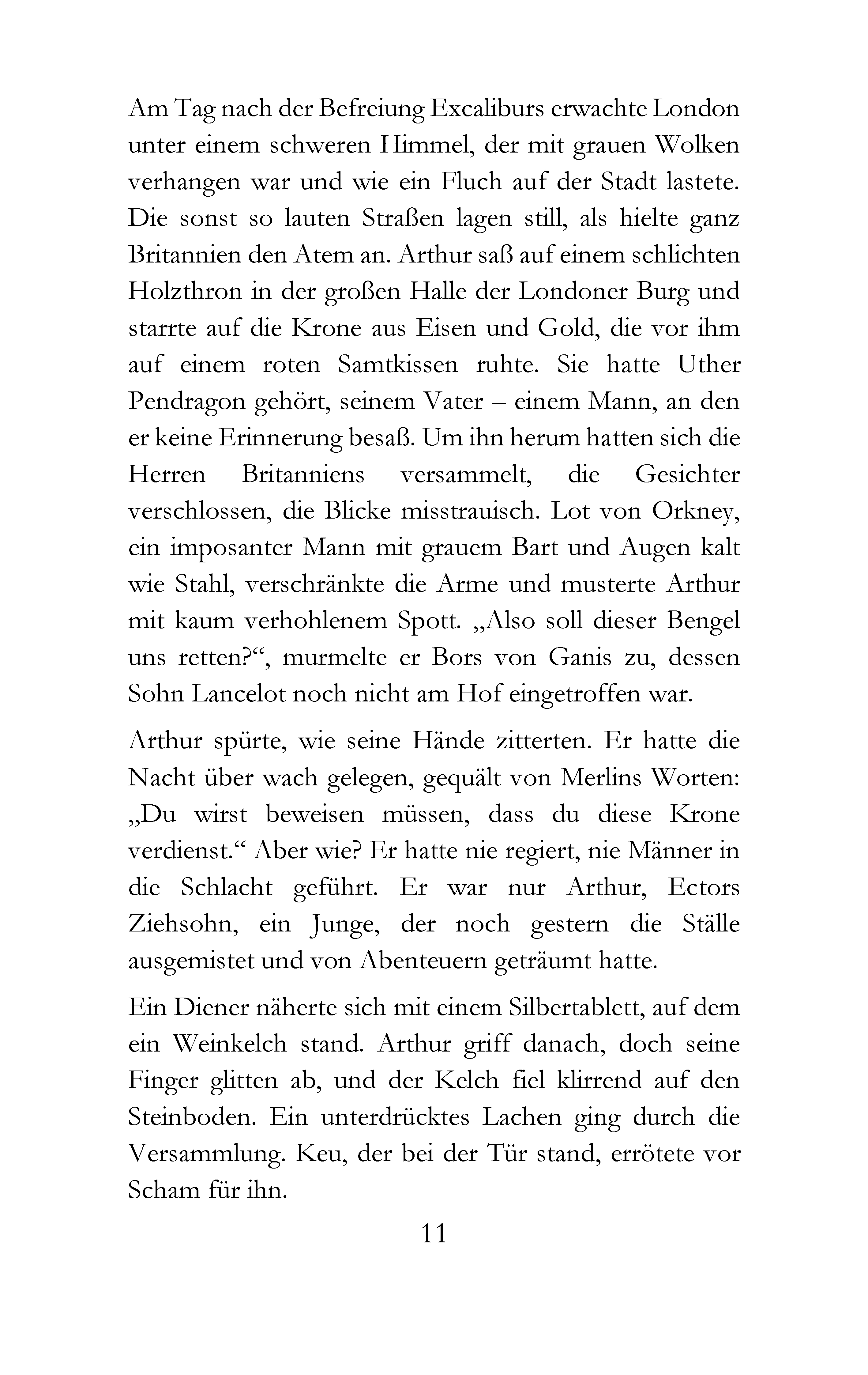 Am Tag nach der Befreiung Excaliburs erwachte London unter einem schweren Himmel, der mit grauen Wolken verhangen war und wie ein Fluch auf der Stadt lastete. Die sonst so lauten Straßen lagen still, als hielte ganz Britannien den Atem an. Arthur saß auf einem schlichten Holzthron in der großen Halle der Londoner Burg und starrte auf die Krone aus Eisen und Gold, die vor ihm auf einem roten Samtkissen ruhte. Sie hatte Uther Pendragon gehört, seinem Vater – einem Mann, an den er keine Erinnerung besaß. Um ihn herum hatten sich die Herren Britanniens versammelt, die Gesichter verschlossen, die Blicke misstrauisch. Lot von Orkney, ein imposanter Mann mit grauem Bart und Augen kalt wie Stahl, verschränkte die Arme und musterte Arthur mit kaum verhohlenem Spott. „Also soll dieser Bengel uns retten?“, murmelte er Bors von Ganis zu, dessen Sohn Lancelot noch nicht am Hof eingetroffen war.

Arthur spürte, wie seine Hände zitterten. Er hatte die Nacht über wach gelegen, gequält von Merlins Worten: „Du wirst beweisen müssen, dass du diese Krone verdienst.“ Aber wie? Er hatte nie regiert, nie Männer in die Schlacht geführt. Er war nur Arthur, Ectors Ziehsohn, ein Junge, der noch gestern die Ställe ausgemistet und von Abenteuern geträumt hatte.

Ein Diener näherte sich mit einem Silbertablett, auf dem ein Weinkelch stand. Arthur griff danach, doch seine Finger glitten ab, und der Kelch fiel klirrend auf den Steinboden. Ein unterdrücktes Lachen ging durch die Versammlung. Keu, der bei der Tür stand, errötete vor Scham für ihn.

11